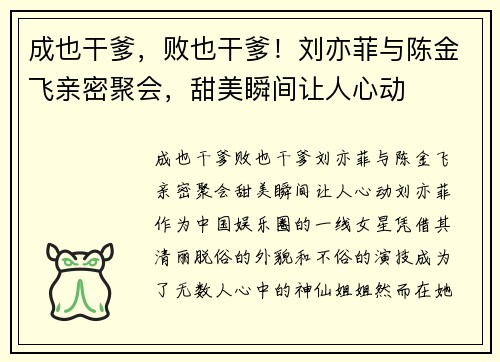 成也干爹，败也干爹！刘亦菲与陈金飞亲密聚会，甜美瞬间让人心动

成也干爹败也干爹刘亦菲与陈金飞亲密聚会甜美瞬间让人心动刘亦菲作为中国娱乐圈的一线女星凭借其清丽脱俗的外貌和不俗的演技成为了无数人心中的神仙姐姐然而在她